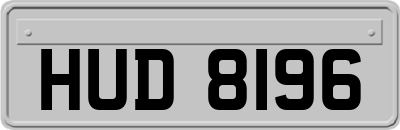 HUD 8196